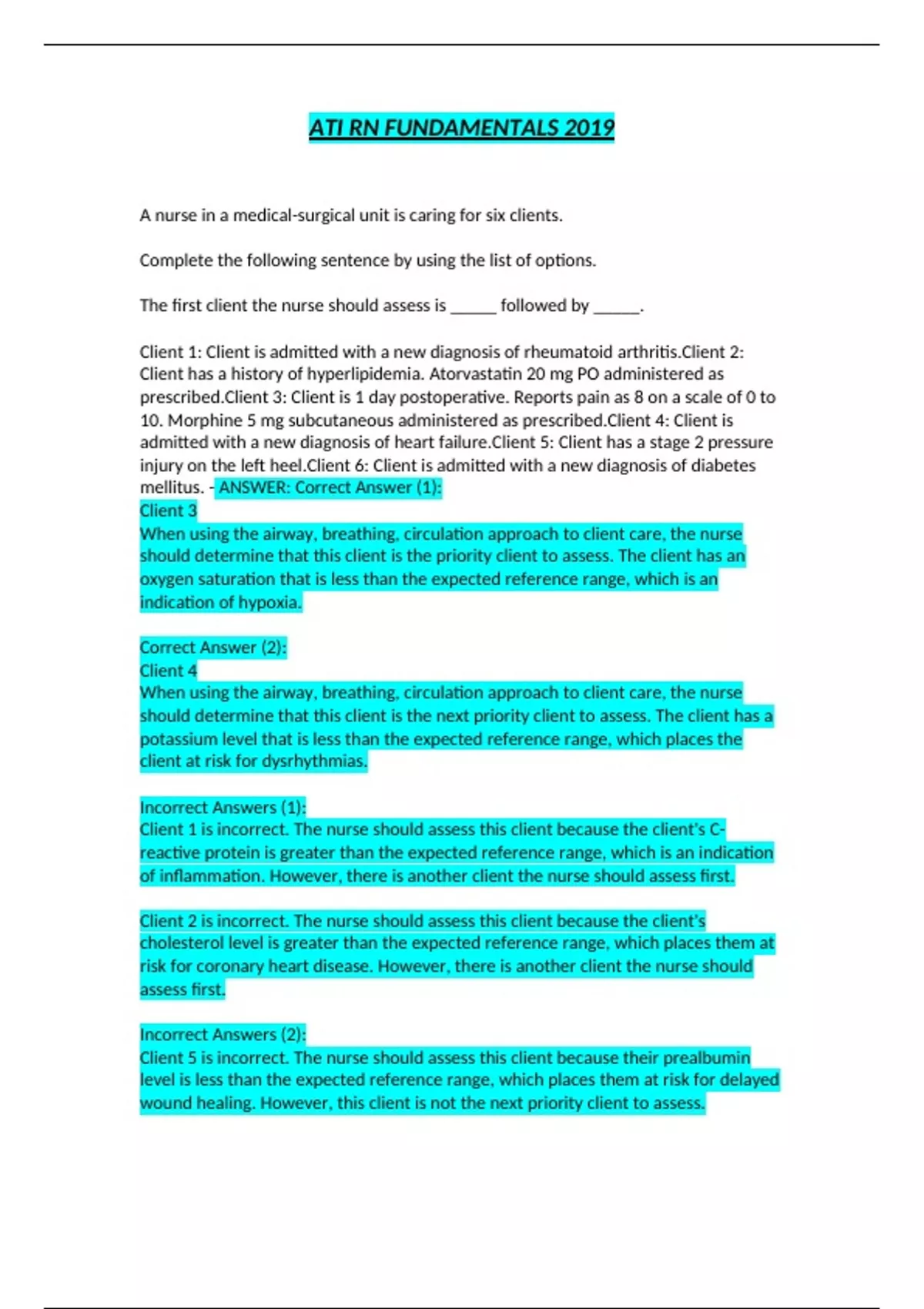 ATI RN FUNDAMENTALS 2019

A nurse in a medical-surgical unit is caring for six clients.

Complete the following sentence by using the list of options.

The first client the nurse should assess is ______ followed by ______.

Client 1: Client is admitted with a new diagnosis of rheumatoid arthritis.Client 2: Client has a history of hyperlipidemia. Atorvastatin 20 mg PO administered as prescribed.Client 3: Client is 1 day postoperative. Reports pain as 8 on a scale of 0 to 10. Morphine 5 mg subcutaneous administered as prescribed.Client 4: Client is admitted with a new diagnosis of heart failure.Client 5: Client has a stage 2 pressure injury on the left heel.Client 6: Client is admitted with a new diagnosis of diabetes mellitus. - ANSWER: Correct Answer (1):
Client 3
When using the airway, breathing, circulation approach to client care, the nurse should determine that this client is the priority client to assess. The client has an oxygen saturation that is less than the expected reference range, which is an indication of hypoxia.

Correct Answer (2):
Client 4
When using the airway, breathing, circulation approach to client care, the nurse should determine that this client is the next priority client to assess. The client has a potassium level that is less than the expected reference range, which places the client at risk for dysrhythmias.

Incorrect Answers (1):
Client 1 is incorrect. The nurse should assess this client because the client's C-reactive protein is greater than the expected reference range, which is an indication of inflammation. However, there is another client the nurse should assess first.

Client 2 is incorrect. The nurse should assess this client because the client's cholesterol level is greater than the expected reference range, which places them at risk for coronary heart disease. However, there is another client the nurse should assess first.

Incorrect Answers (2):
Client 5 is incorrect. The nurse should assess this client because their prealbumin level is less than the expected reference range, which places them at risk for delayed wound healing. However, this client is not the next priority client to assess.